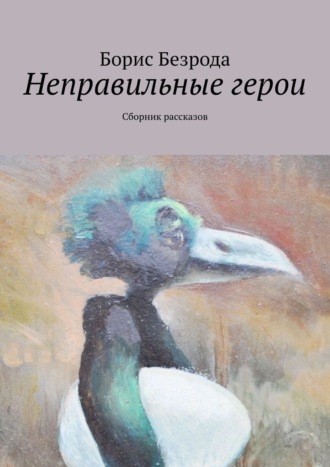 Борис Безрода
Неправильные герои

Сборник рассказов